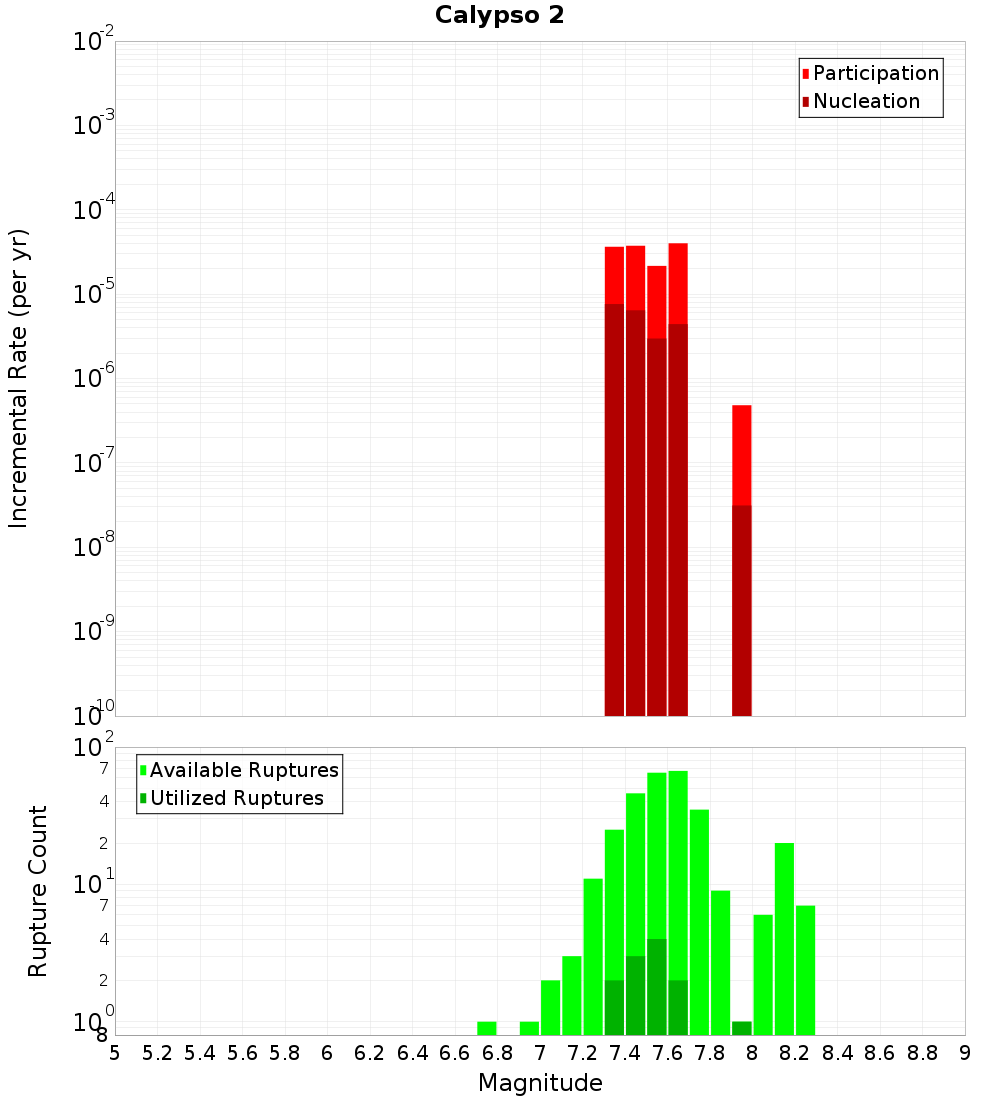 Calypso 2

Participation
Nucleation

Incremental Rate (per yr)

$10^{-2}$
$10^{-3}$
$10^{-4}$
$10^{-5}$
$10^{-6}$
$10^{-7}$
$10^{-8}$
$10^{-9}$
$10^{-10}$

Available Ruptures
Utilized Ruptures

Rupture Count

$10^{2}$
7
4
2
$10^{1}$
7
4
2
$10^{0}$
8

5 5.2 5.4 5.6 5.8 6 6.2 6.4 6.6 6.8 7 7.2 7.4 7.6 7.8 8 8.2 8.4 8.6 8.8 9

Magnitude